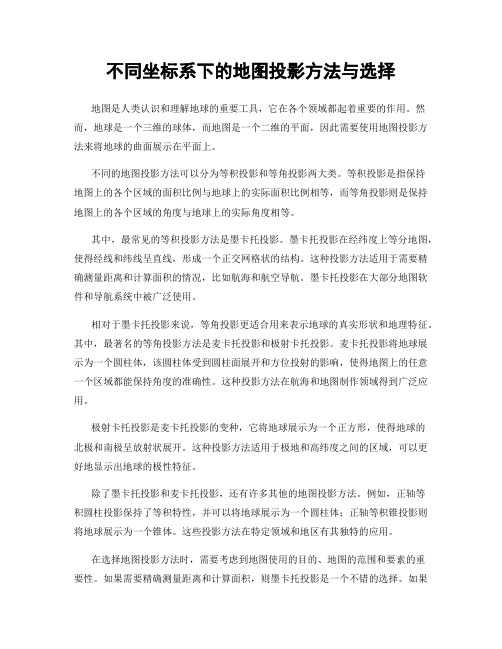 不同坐标系下的地图投影方法与选择

地图是人类认识和理解地球的重要工具，它在各个领域都起着重要的作用。然而，地球是一个三维的球体，而地图是一个二维的平面，因此需要使用地图投影方法来将地球的曲面展示在平面上。

不同的地图投影方法可以分为等积投影和等角投影两大类。等积投影是指保持地图上的各个区域的面积比例与地球上的实际面积比例相等，而等角投影则是保持地图上的各个区域的角度与地球上的实际角度相等。

其中，最常见的等积投影方法是墨卡托投影。墨卡托投影在经纬度上等分地图，使得经线和纬线呈直线，形成一个正交网格状的结构。这种投影方法适用于需要精确测量距离和计算面积的情况，比如航海和航空导航。墨卡托投影在大部分地图软件和导航系统中被广泛使用。

相对于墨卡托投影来说，等角投影更适合用来表示地球的真实形状和地理特征。其中，最著名的等角投影方法是麦卡托投影和极射卡托投影。麦卡托投影将地球展示为一个圆柱体，该圆柱体受到圆柱面展开和方位投射的影响，使得地图上的任意一个区域都能保持角度的准确性。这种投影方法在航海和地图制作领域得到广泛应用。

极射卡托投影是麦卡托投影的变种，它将地球展示为一个正方形，使得地球的北极和南极呈放射状展开。这种投影方法适用于极地和高纬度之间的区域，可以更好地显示出地球的极性特征。

除了墨卡托投影和麦卡托投影，还有许多其他的地图投影方法。例如，正轴等积圆柱投影保持了等积特性，并可以将地球展示为一个圆柱体；正轴等积锥投影则将地球展示为一个锥体。这些投影方法在特定领域和地区有其独特的应用。

在选择地图投影方法时，需要考虑到地图使用的目的、地图的范围和要素的重要性。如果需要精确测量距离和计算面积，则墨卡托投影是一个不错的选择。如果